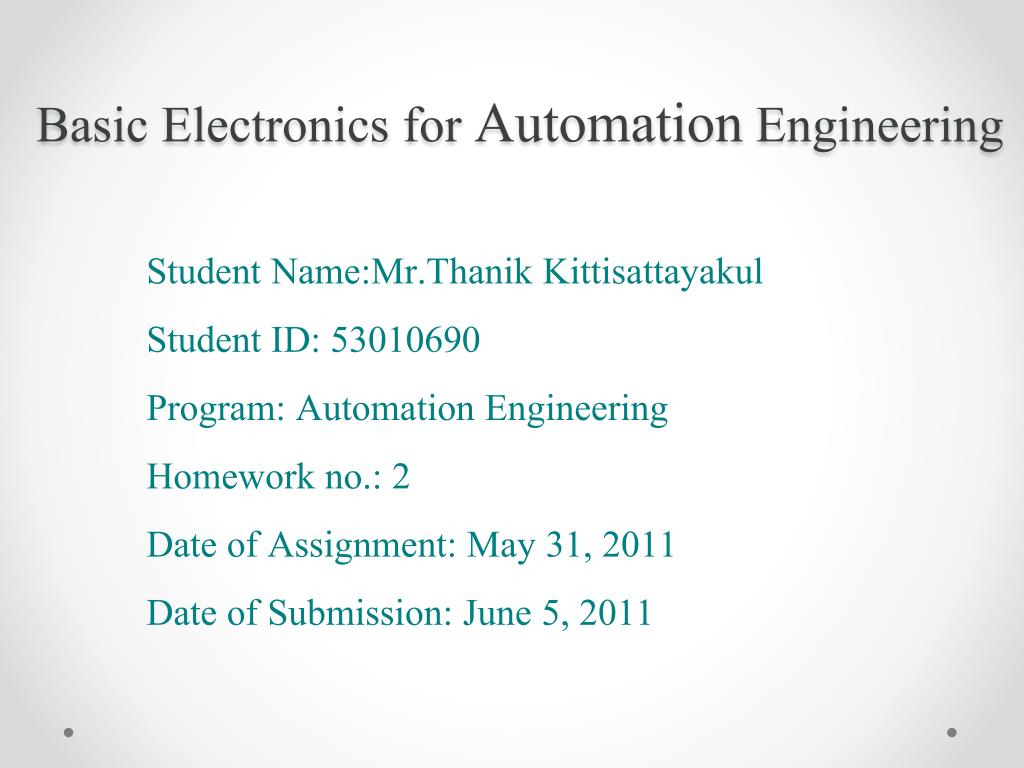 Basic Electronics for Automation Engineering

Student Name:Mr.Thanik Kittisattayakul

Student ID: 53010690

Program: Automation Engineering

Homework no.: 2

Date of Assignment: May 31, 2011

Date of Submission: June 5, 2011